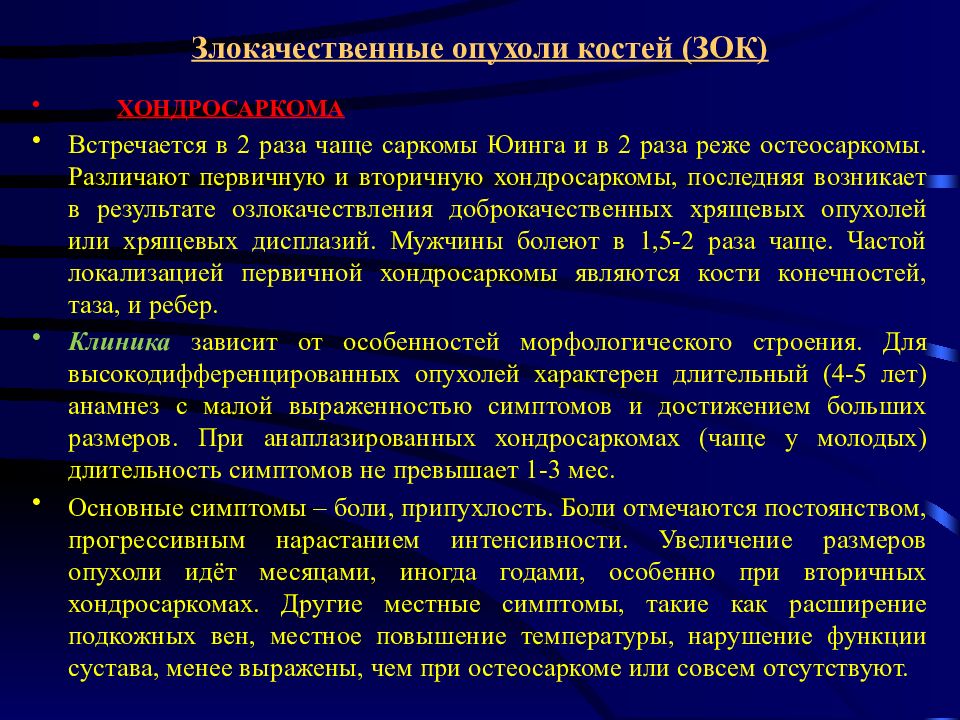 Злокачественные опухоли костей (ЗОК)

• ХОНДРОСАРКОМА

• Встречается в 2 раза чаще саркомы Юинга и в 2 раза реже остеосаркомы. Различают первичную и вторичную хондросаркомы, последняя возникает в результате озлокачествления доброкачественных хрящевых опухолей или хрящевых дисплазий. Мужчины болеют в 1,5-2 раза чаще. Частой локализацией первичной хондросаркомы являются кости конечностей, таза, и ребер.

• Клиника зависит от особенностей морфологического строения. Для высокодифференцированных опухолей характерен длительный (4-5 лет) анамнез с малой выраженностью симптомов и достижением больших размеров. При анаплазированных хондросаркомах (чаще у молодых) длительность симптомов не превышает 1-3 мес.

• Основные симптомы – боли, припухлость. Боли отмечаются постоянством, прогрессивным нарастанием интенсивности. Увеличение размеров опухоли идёт месяцами, иногда годами, особенно при вторичных хондросаркомах. Другие местные симптомы, такие как расширение подкожных вен, местное повышение температуры, нарушение функции сустава, менее выражены, чем при остеосаркоме или совсем отсутствуют.